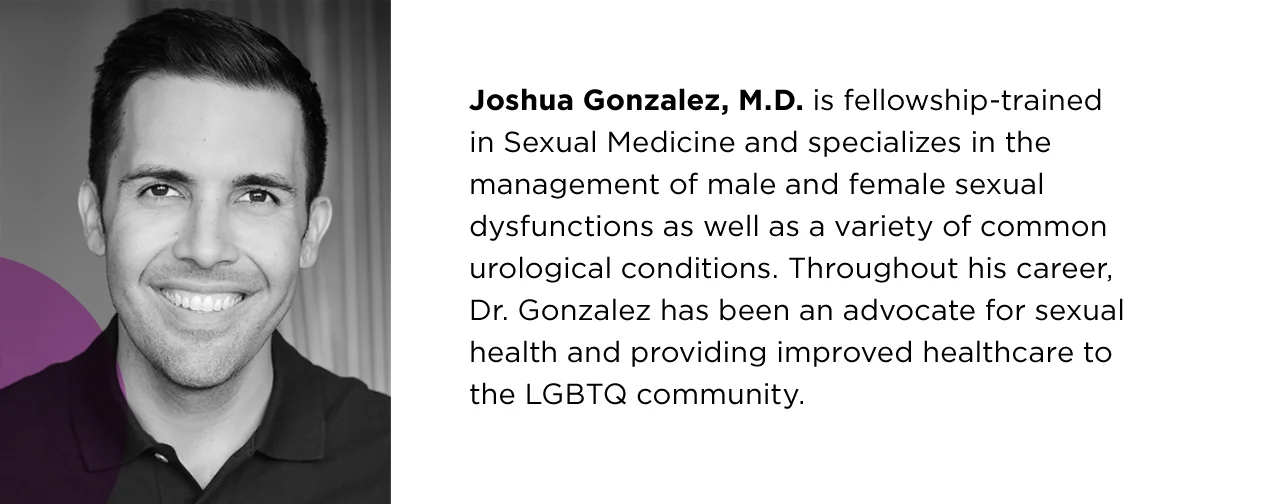 Joshua Gonzalez, M.D. is fellowship-trained in Sexual Medicine and specializes in the management of male and female sexual dysfunctions as well as a variety of common urological conditions. Throughout his career, Dr. Gonzalez has been an advocate for sexual health and providing improved healthcare to the LGBTQ community.